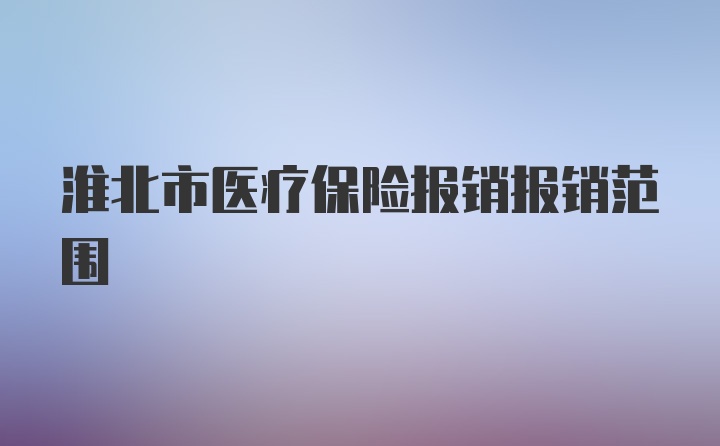 淮北市医疗保险报销报销范围